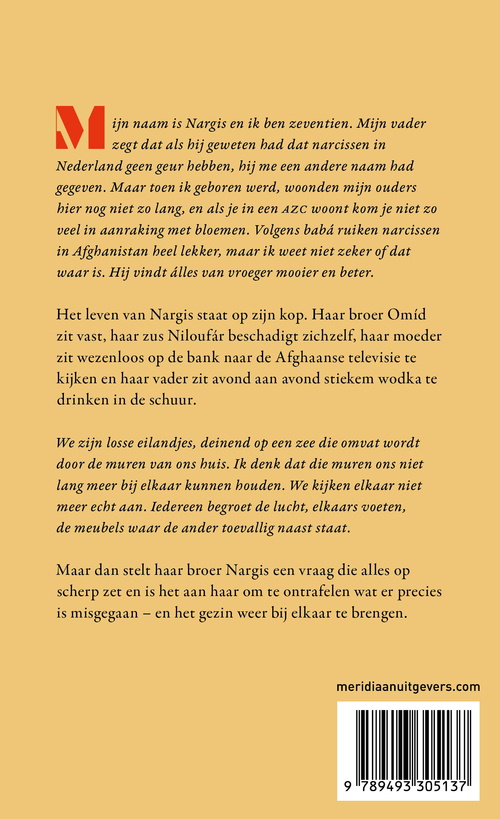 Mijn naam is Nargis en ik ben zeventien. Mijn vader zegt dat als hij geweten had dat narcissen in Nederland geen geur hebben, hij me een andere naam had gegeven. Maar toen ik geboren werd, woonden mijn ouders hier nog niet zo lang, en als je in een AZC woont kom je niet zo veel in aanraking met bloemen. Volgens babá ruiken narcissen in Afghanistan heel lekker, maar ik weet niet zeker of dat waar is. Hij vindt álles van vroeger mooier en beter.

Het leven van Nargis staat op zijn kop. Haar broer Omíd zit vast, haar zus Niloufár beschadigt zichzelf, haar moeder zit wezenloos op de bank naar de Afghaanse televisie te kijken en haar vader zit avond aan avond stiekem wodka te drinken in de schuur.

We zijn losse eilandjes, deinend op een zee die omvat wordt door de muren van ons huis. Ik denk dat die muren ons niet lang meer bij elkaar kunnen houden. We kijken elkaar niet meer echt aan. Iedereen begroet de lucht, elkaars voeten, de meubels waar de ander toevallig naast staat.

Maar dan stelt haar broer Nargis een vraag die alles op scherp zet en is het aan haar om te ontrafelen wat er precies is misgegaan – en het gezin weer bij elkaar te brengen.

meridiaanuitgevers.com

9 789493 305137